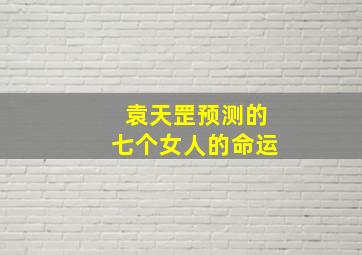 袁天罡预测的
七个女人的命运